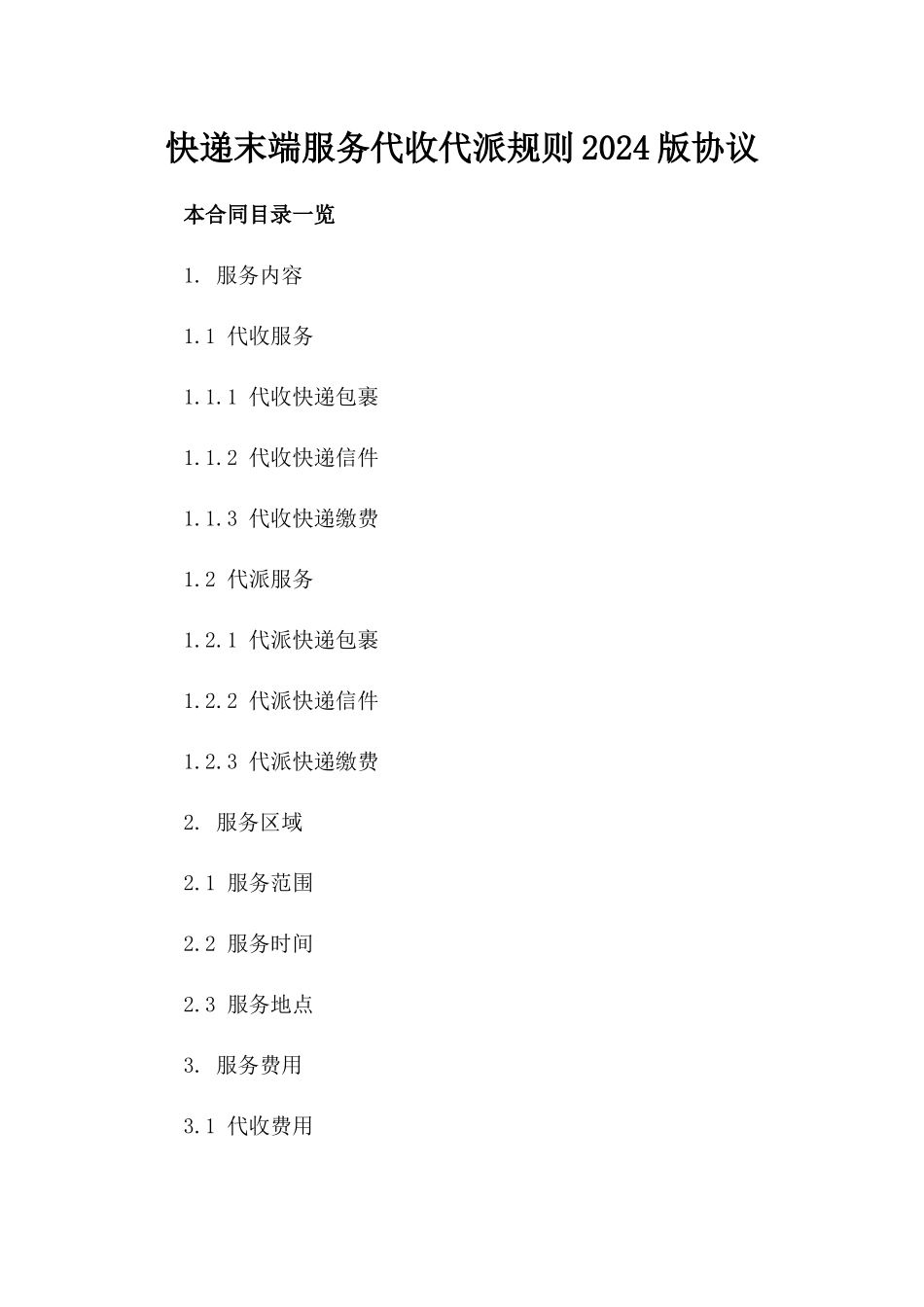 快递末端服务代收代派规则2024版协议

本合同目录一览

1. 服务内容

1.1 代收服务

1.1.1 代收快递包裹

1.1.2 代收快递信件

1.1.3 代收快递缴费

1.2 代派服务

1.2.1 代派快递包裹

1.2.2 代派快递信件

1.2.3 代派快递缴费

2. 服务区域

2.1 服务范围

2.2 服务时间

2.3 服务地点

3. 服务费用

3.1 代收费用